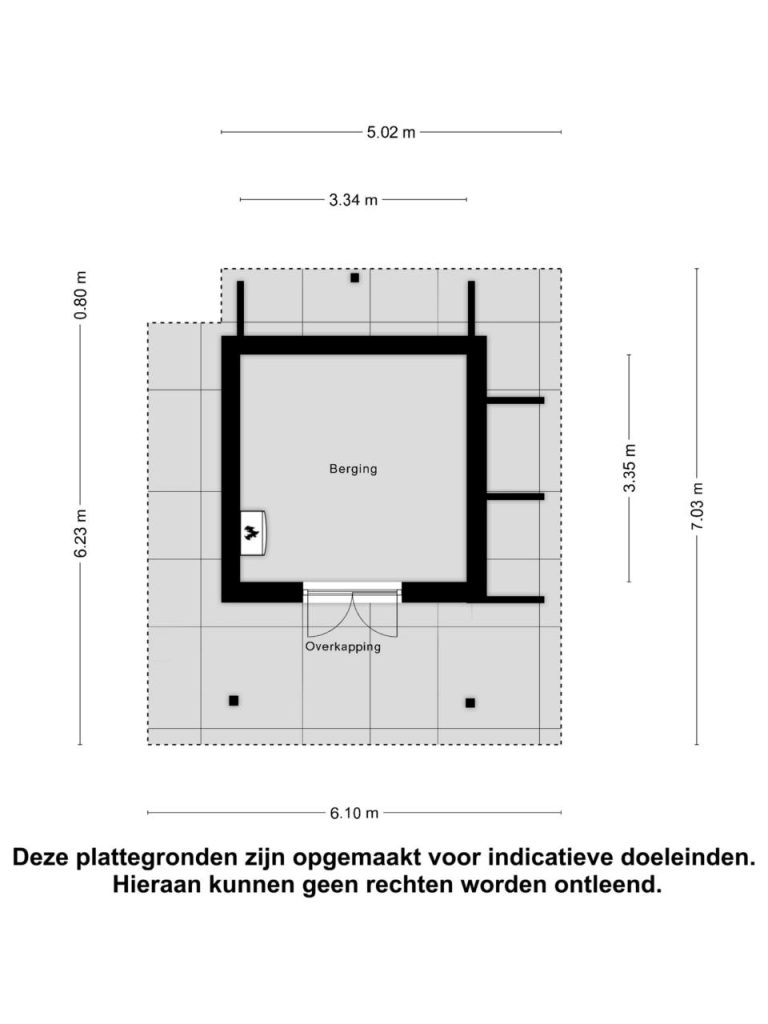 5.02 m

3.34 m

0.80 m

6.23 m

Berging

3.35 m

7.03 m

Overkapping

6.10 m

Deze plattegronden zijn opgemaakt voor indicatieve doeleinden. Hieraan kunnen geen rechten worden ontleend.